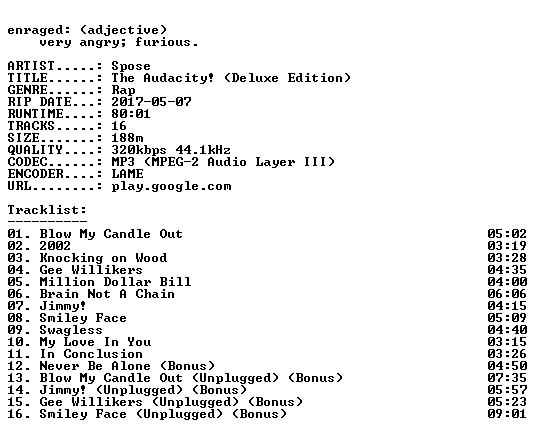 enraged: (adjective)
very angry; furious.

ARTIST.....: Spose
TITLE......: The Audacity! (Deluxe Edition)
GENRE......: Rap
RIP DATE...: 2017-05-07
RUNTIME....: 80:01
TRACKS.....: 16
SIZE.......: 188m
QUALITY....: 320kbps 44.1kHz
CODEC......: MP3 (MPEG-2 Audio Layer III)
ENCODER....: LAME
URL........: play.google.com

Tracklist:
----------
01. Blow My Candle Out 05:02
02. 2002 03:19
03. Knocking on Wood 03:28
04. Gee Willikers 04:35
05. Million Dollar Bill 04:00
06. Brain Not A Chain 06:06
07. Jimmy! 04:15
08. Smiley Face 05:09
09. Swagless 04:40
10. My Love In You 03:15
11. In Conclusion 03:26
12. Never Be Alone (Bonus) 04:50
13. Blow My Candle Out (Unplugged) (Bonus) 07:35
14. Jimmy! (Unplugged) (Bonus) 05:57
15. Gee Willikers (Unplugged) (Bonus) 05:23
16. Smiley Face (Unplugged) (Bonus) 09:01